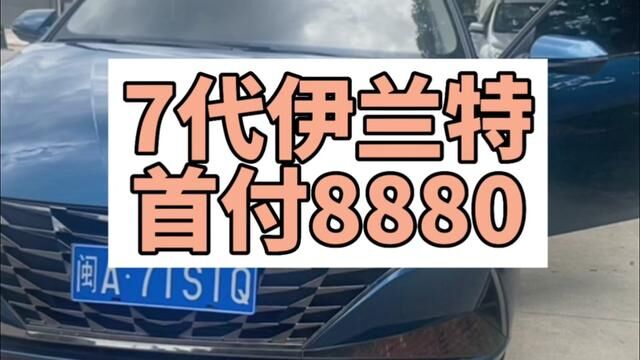 7代伊兰特
首付8880

闽A·71S1Q